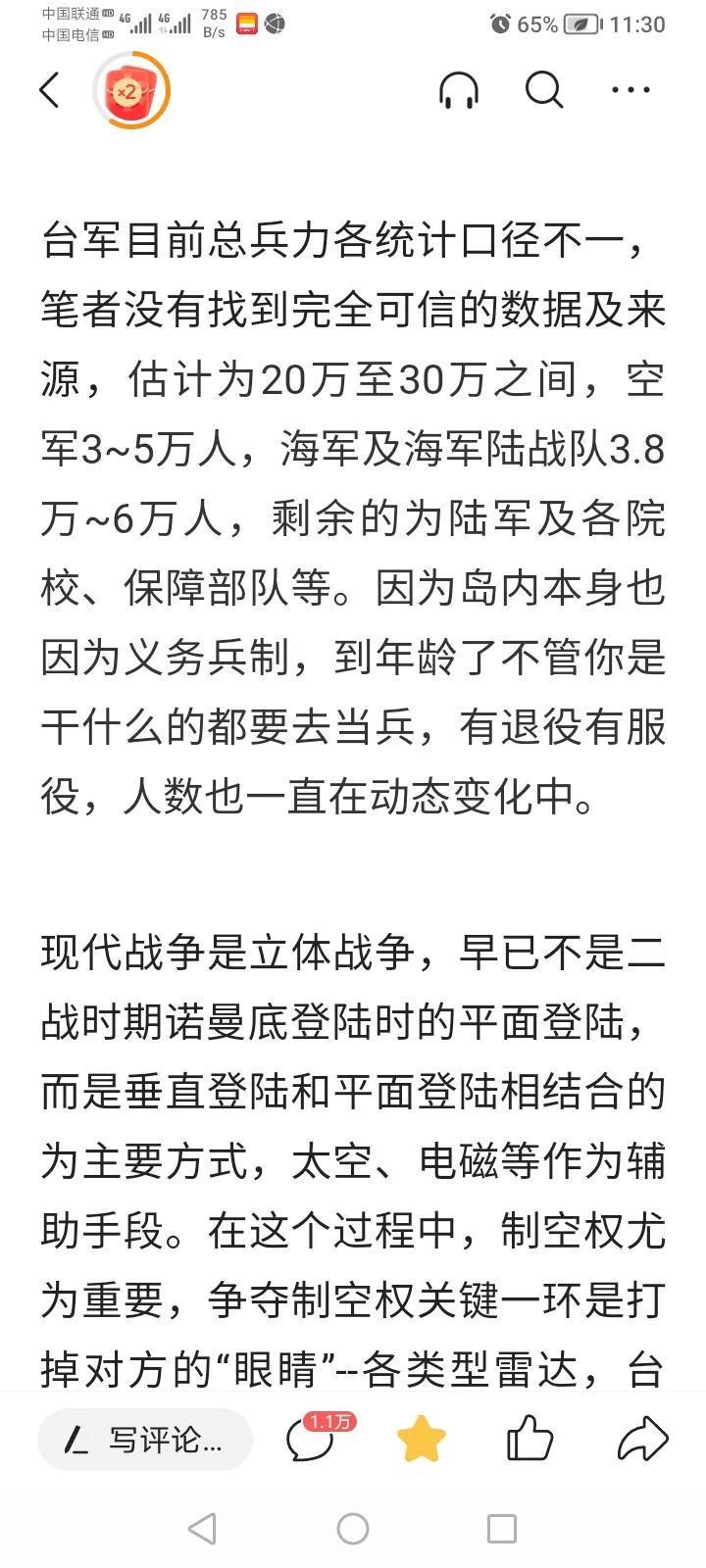 中国联通 4G
中国电信 4G
785 B/s
65% 11:30

×2

台军目前总兵力各统计口径不一，笔者没有找到完全可信的数据及来源，估计为20万至30万之间，空军3~5万人，海军及海军陆战队3.8万~6万人，剩余的为陆军及各院校、保障部队等。因为岛内本身也因为义务兵制，到年龄了不管你是干什么的都要去当兵，有退役有服役，人数也一直在动态变化中。

现代战争是立体战争，早已不是二战时期诺曼底登陆时的平面登陆，而是垂直登陆和平面登陆相结合的为主要方式，太空、电磁等作为辅助手段。在这个过程中，制空权尤为重要，争夺制空权关键一环是打掉对方的“眼睛”--各类型雷达，台

写评论...
1.1万